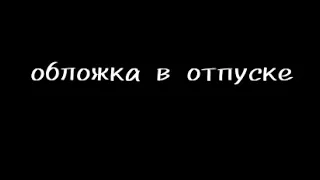 обложка в отпуске